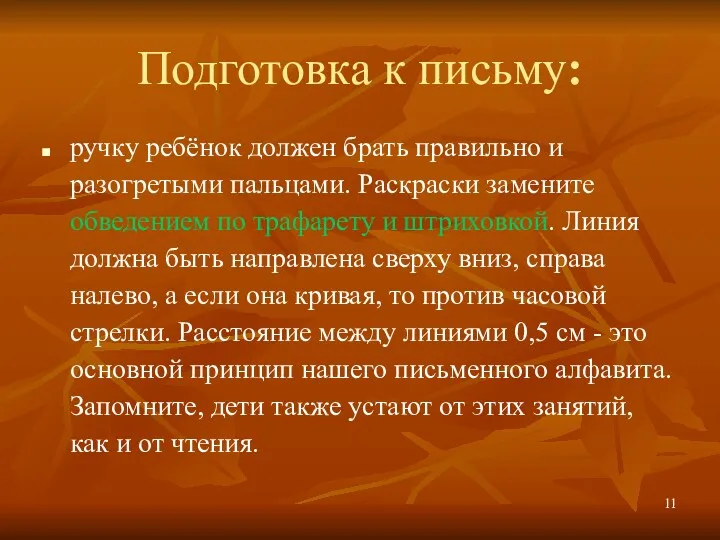 Подготовка к письму:

ручку ребёнок должен брать правильно и разогретыми пальцами. Раскраски замените обведением по трафарету и штриховкой. Линия должна быть направлена сверху вниз, справа налево, а если она кривая, то против часовой стрелки. Расстояние между линиями 0,5 см - это основной принцип нашего письменного алфавита. Запомните, дети также устают от этих занятий, как и от чтения.

11